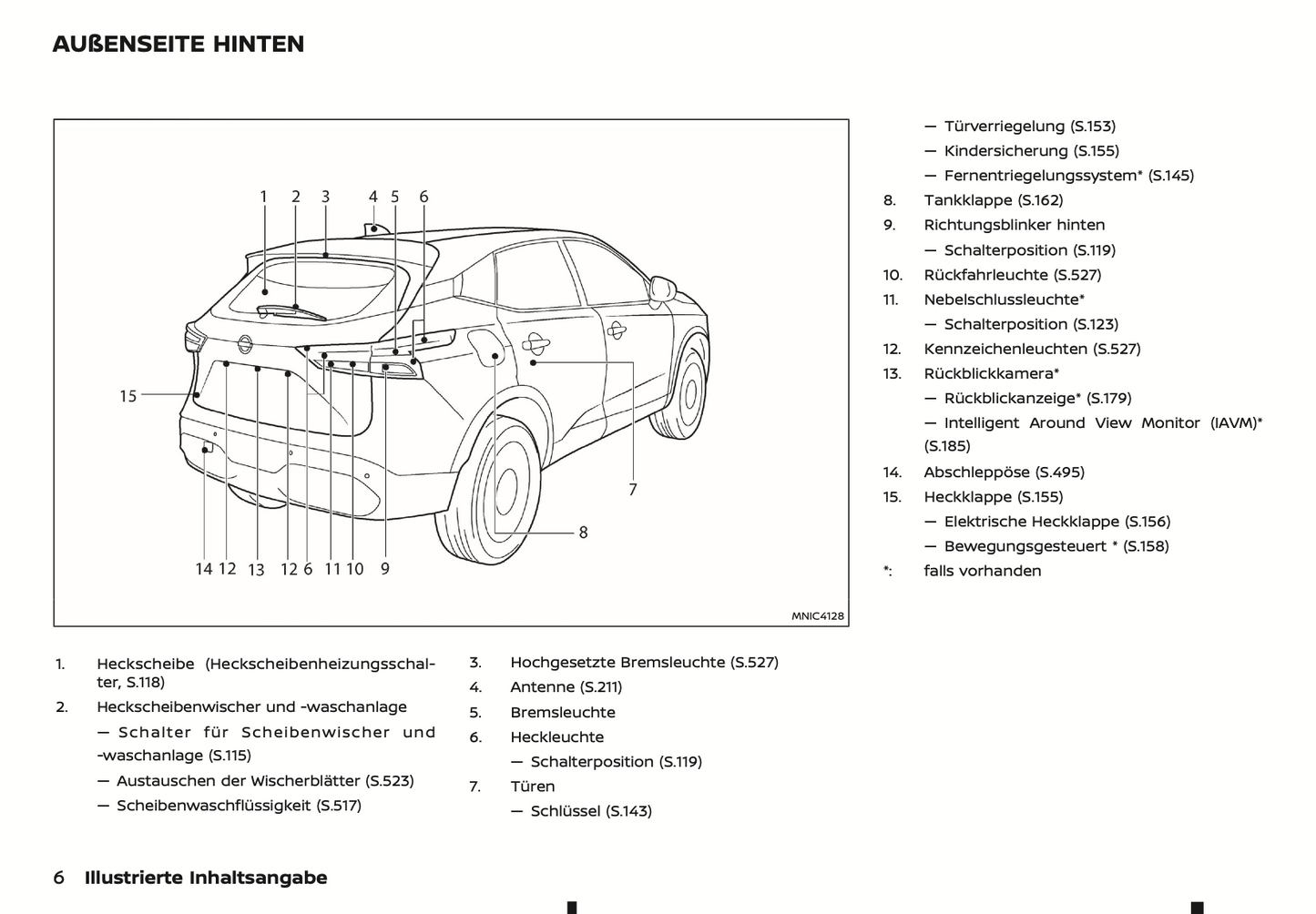 AUßENSEITE HINTEN

1 2 3 4 5 6

15

7

8

14 12 13 12 6 11 10 9

MNIC4128

1. Heckscheibe (Heckscheibenheizungsschalter, S.118)
2. Heckscheibenwischer und -waschanlage
— Schalter für Scheibenwischer und -waschanlage (S.115)
— Austauschen der Wischerblätter (S.523)
— Scheibenwaschflüssigkeit (S.517)
3. Hochgesetzte Bremsleuchte (S.527)
4. Antenne (S.211)
5. Bremsleuchte
6. Heckleuchte
— Schalterposition (S.119)
7. Türen
— Schlüssel (S.143)
— Türverriegelung (S.153)
— Kindersicherung (S.155)
— Fernentriegelungssystem* (S.145)
8. Tankklappe (S.162)
9. Richtungsblinker hinten
— Schalterposition (S.119)
10. Rückfahrleuchte (S.527)
11. Nebelschlussleuchte*
— Schalterposition (S.123)
12. Kennzeichenleuchten (S.527)
13. Rückblickkamera*
— Rückblickanzeige* (S.179)
— Intelligent Around View Monitor (IAVM)* (S.185)
14. Abschleppöse (S.495)
15. Heckklappe (S.155)
— Elektrische Heckklappe (S.156)
— Bewegungsgesteuert * (S.158)
*: falls vorhanden

6 Illustrierte Inhaltsangabe